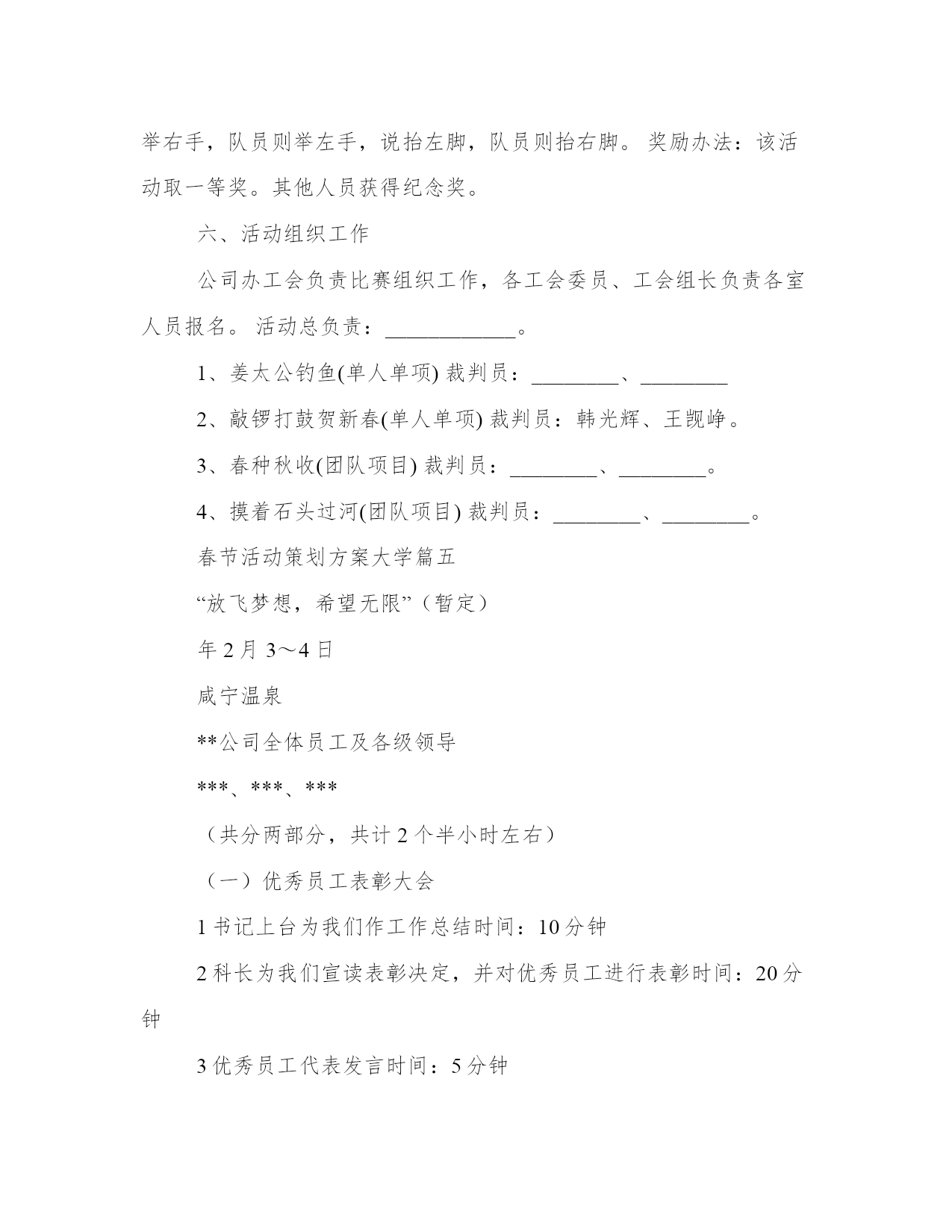 举右手，队员则举左手，说抬左脚，队员则抬右脚。 奖励办法：该活动取一等奖。其他人员获得纪念奖。

六、活动组织工作

公司办工会负责比赛组织工作，各工会委员、工会组长负责各室人员报名。 活动总负责：____________。

1、姜太公钓鱼(单人单项) 裁判员：________、________

2、敲锣打鼓贺新春(单人单项) 裁判员：韩光辉、王觊峥。

3、春种秋收(团队项目) 裁判员：________、________。

4、摸着石头过河(团队项目) 裁判员：________、________。

春节活动策划方案大学篇五

“放飞梦想，希望无限”（暂定）

年 2 月 3～4 日

咸宁温泉

**公司全体员工及各级领导

***、***、***

（共分两部分，共计 2 个半小时左右）

（一）优秀员工表彰大会

1 书记上台为我们作工作总结时间：10 分钟

2 科长为我们宣读表彰决定，并对优秀员工进行表彰时间：20 分钟

3 优秀员工代表发言时间：5 分钟